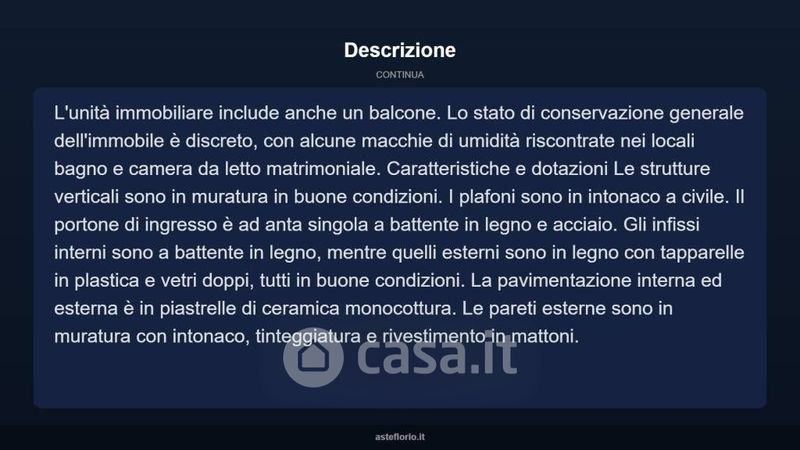 Descrizione

CONTINUA

L'unità immobiliare include anche un balcone. Lo stato di conservazione generale dell'immobile è discreto, con alcune macchie di umidità riscontrate nei locali bagno e camera da letto matrimoniale. Caratteristiche e dotazioni Le strutture verticali sono in muratura in buone condizioni. I plafoni sono in intonaco a civile. Il portone di ingresso è ad anta singola a battente in legno e acciaio. Gli infissi interni sono a battente in legno, mentre quelli esterni sono in legno con tapparelle in plastica e vetri doppi, tutti in buone condizioni. La pavimentazione interna ed esterna è in piastrelle di ceramica monocottura. Le pareti esterne sono in muratura con intonaco, tinteggiatura e rivestimento in mattoni.

casa.it

asteflorio.it